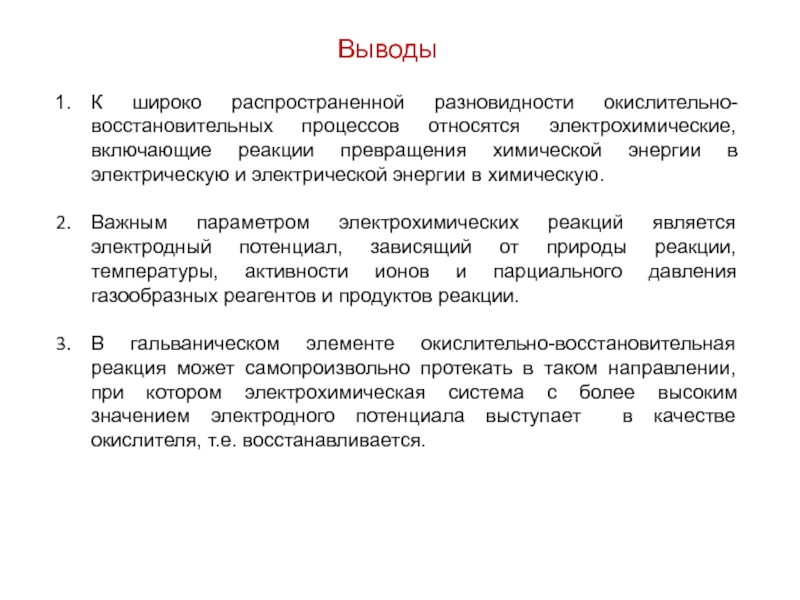 Выводы

1. К широко распространенной разновидности окислительно-восстановительных процессов относятся электрохимические, включающие реакции превращения химической энергии в электрическую и электрической энергии в химическую.

2. Важным параметром электрохимических реакций является электродный потенциал, зависящий от природы реакции, температуры, активности ионов и парциального давления газообразных реагентов и продуктов реакции.

3. В гальваническом элементе окислительно-восстановительная реакция может самопроизвольно протекать в таком направлении, при котором электрохимическая система с более высоким значением электродного потенциала выступает в качестве окислителя, т.е. восстанавливается.